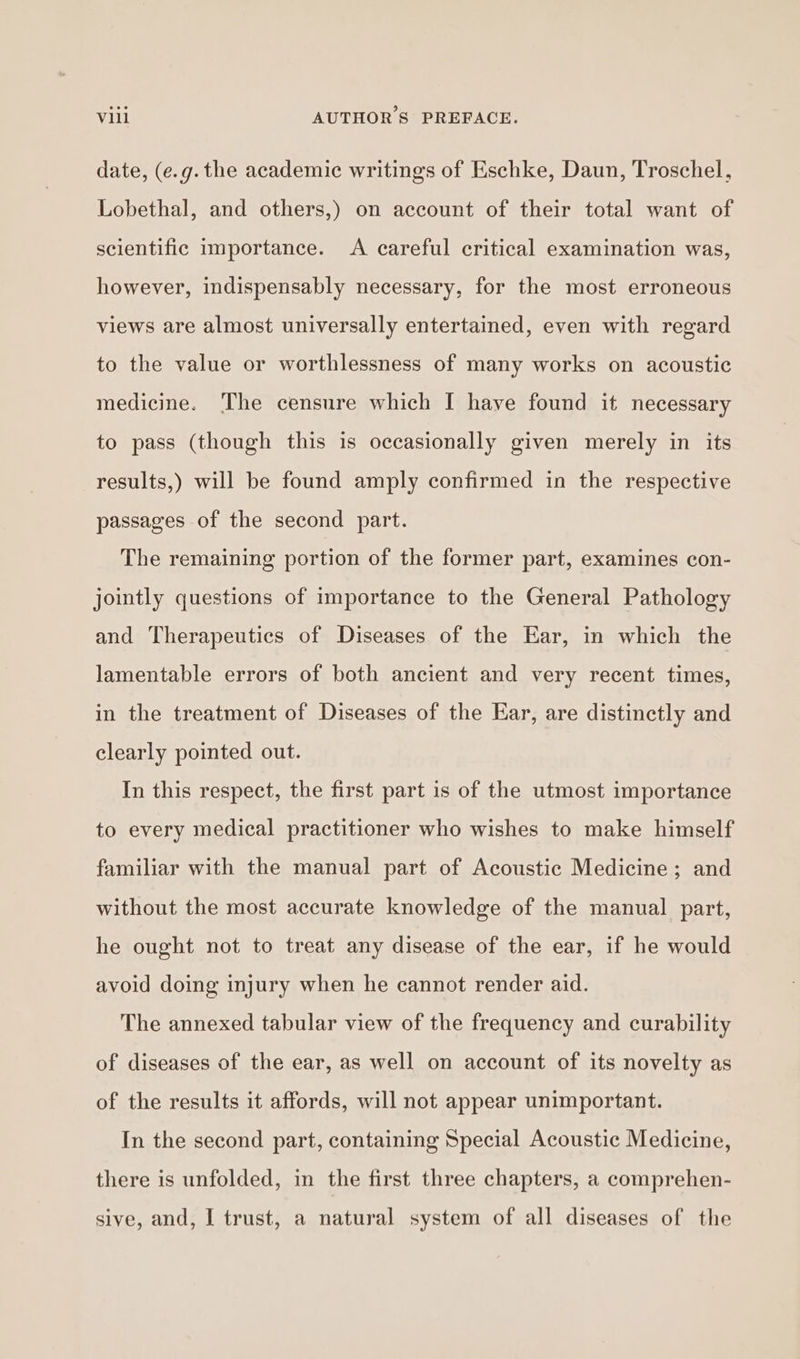 viii AUTHOR'S PREFACE.

date, (e.g. the academic writings of Eschke, Daun, Troschel, Lobethal, and others,) on account of their total want of scientific importance. A careful critical examination was, however, indispensably necessary, for the most erroneous views are almost universally entertained, even with regard to the value or worthlessness of many works on acoustic medicine. The censure which I have found it necessary to pass (though this is occasionally given merely in its results,) will be found amply confirmed in the respective passages of the second part.

The remaining portion of the former part, examines conjointly questions of importance to the General Pathology and Therapeutics of Diseases of the Ear, in which the lamentable errors of both ancient and very recent times, in the treatment of Diseases of the Ear, are distinctly and clearly pointed out.

In this respect, the first part is of the utmost importance to every medical practitioner who wishes to make himself familiar with the manual part of Acoustic Medicine; and without the most accurate knowledge of the manual part, he ought not to treat any disease of the ear, if he would avoid doing injury when he cannot render aid.

The annexed tabular view of the frequency and curability of diseases of the ear, as well on account of its novelty as of the results it affords, will not appear unimportant.

In the second part, containing Special Acoustic Medicine, there is unfolded, in the first three chapters, a comprehensive, and, I trust, a natural system of all diseases of the